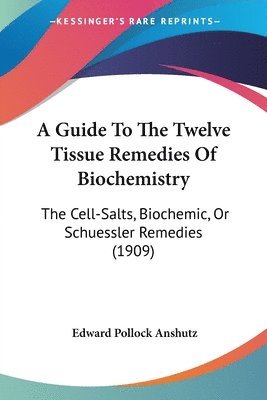 —KESSINGER'S RARE REPRINTS—

A Guide To The Twelve Tissue Remedies Of Biochemistry

The Cell-Salts, Biochemic, Or Schuessler Remedies (1909)

Edward Pollock Anshutz